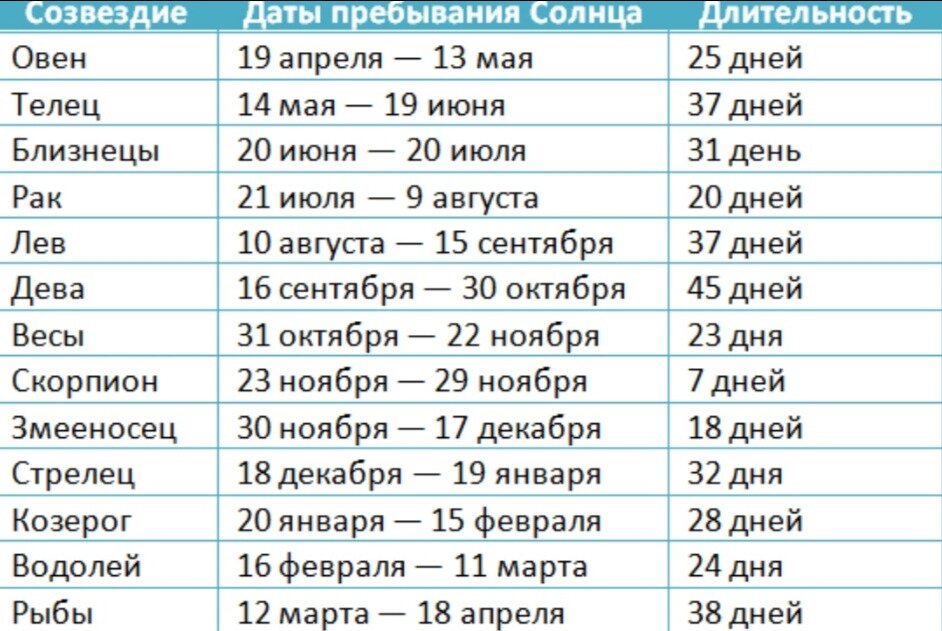 | Созвездие | Даты пребывания Солнца | Длительность |
|---|---|---|
| Овен | 19 апреля — 13 мая | 25 дней |
| Телец | 14 мая — 19 июня | 37 дней |
| Близнецы | 20 июня — 20 июля | 31 день |
| Рак | 21 июля — 9 августа | 20 дней |
| Лев | 10 августа — 15 сентября | 37 дней |
| Дева | 16 сентября — 30 октября | 45 дней |
| Весы | 31 октября — 22 ноября | 23 дня |
| Скорпион | 23 ноября — 29 ноября | 7 дней |
| Змееносец | 30 ноября — 17 декабря | 18 дней |
| Стрелец | 18 декабря — 19 января | 32 дня |
| Козерог | 20 января — 15 февраля | 28 дней |
| Водолей | 16 февраля — 11 марта | 24 дня |
| Рыбы | 12 марта — 18 апреля | 38 дней |